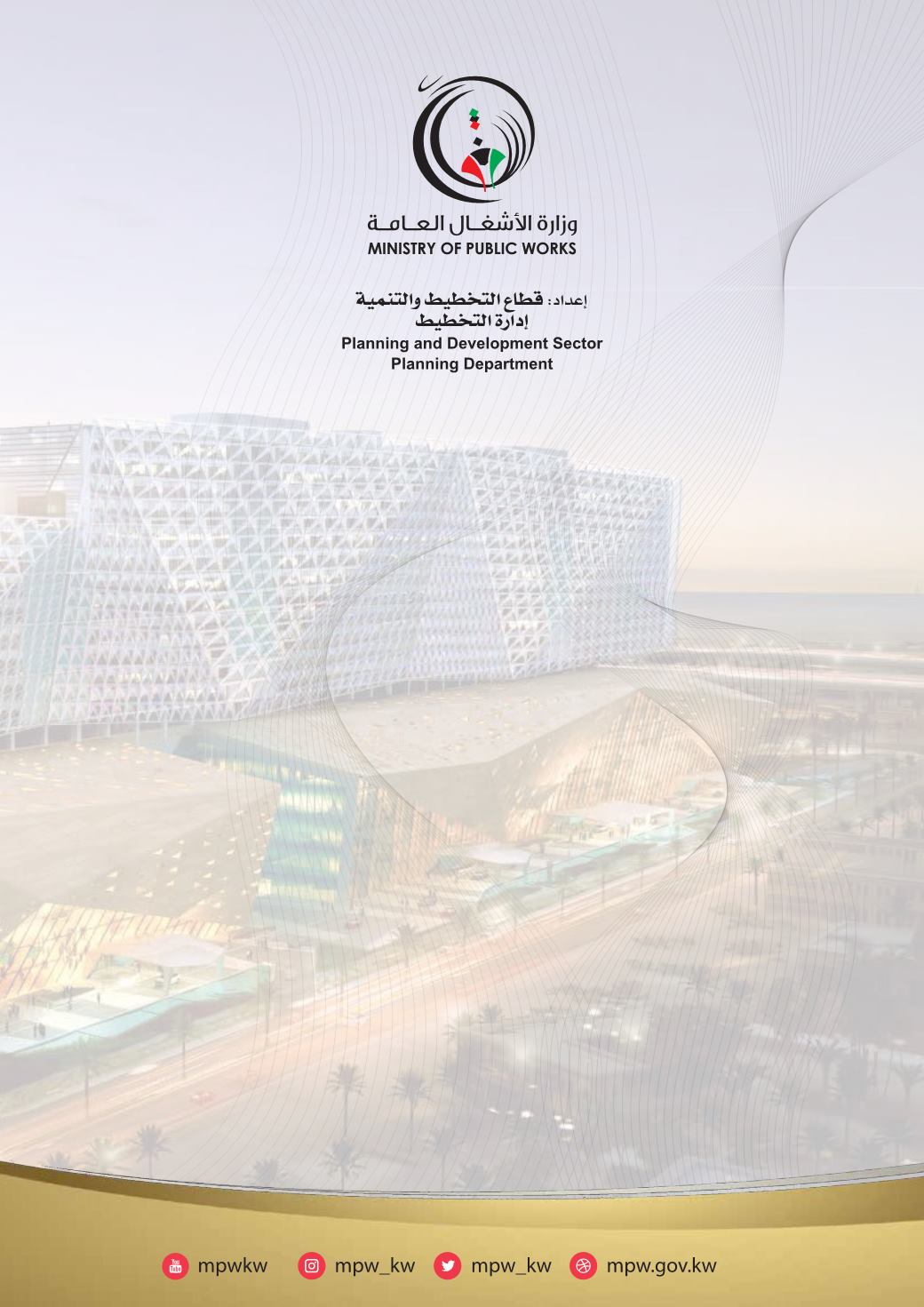 وزارة الأشغال العامة
MINISTRY OF PUBLIC WORKS

إعداد: قطاع التخطيط والتنمية
إدارة التخطيط
Planning and Development Sector
Planning Department

mpwkw mpw_kw mpw_kw mpw.gov.kw